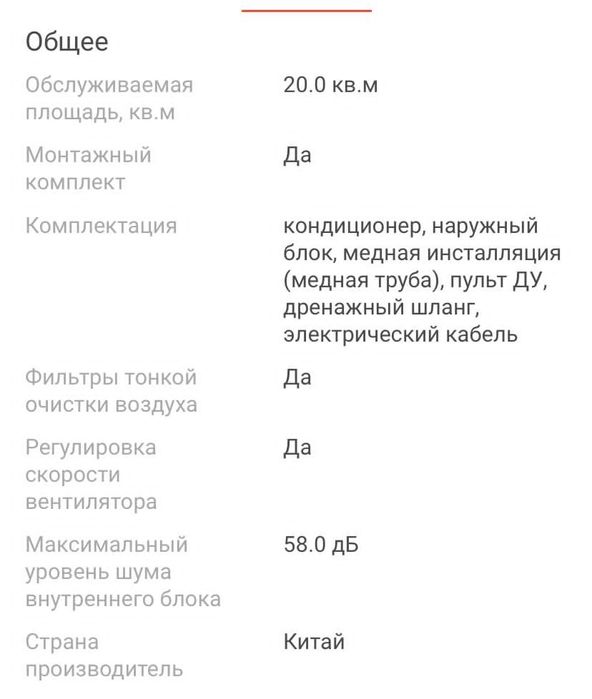 Общее

| | |
|---|---|
| Обслуживаемая площадь, кв.м | 20.0 кв.м |
| Монтажный комплект | Да |
| Комплектация | кондиционер, наружный блок, медная инсталляция (медная труба), пульт ДУ, дренажный шланг, электрический кабель |
| Фильтры тонкой очистки воздуха | Да |
| Регулировка скорости вентилятора | Да |
| Максимальный уровень шума внутреннего блока | 58.0 дБ |
| Страна производитель | Китай |